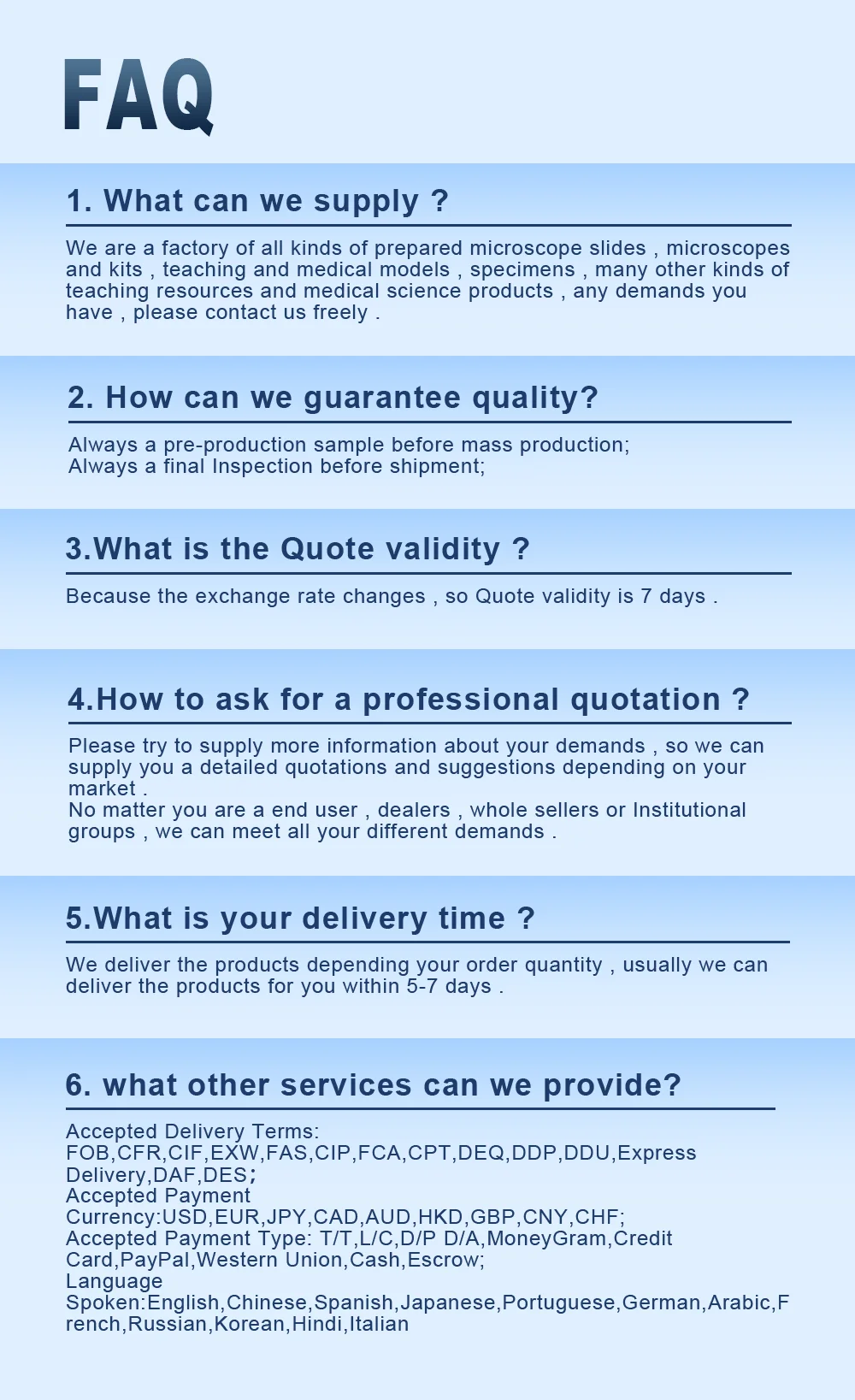 FAQ

1. What can we supply ?

We are a factory of all kinds of prepared microscope slides , microscopes and kits , teaching and medical models , specimens , many other kinds of teaching resources and medical science products , any demands you have , please contact us freely .

2. How can we guarantee quality?

Always a pre-production sample before mass production;
Always a final Inspection before shipment;

3.What is the Quote validity ?

Because the exchange rate changes , so Quote validity is 7 days .

4.How to ask for a professional quotation ?

Please try to supply more information about your demands , so we can supply you a detailed quotations and suggestions depending on your market .
No matter you are a end user , dealers , whole sellers or Institutional groups , we can meet all your different demands .

5.What is your delivery time ?

We deliver the products depending your order quantity , usually we can deliver the products for you within 5-7 days .

6. what other services can we provide?

Accepted Delivery Terms: FOB,CFR,CIF,EXW,FAS,CIP,FCA,CPT,DEQ,DDP,DDU,Express Delivery,DAF,DES;
Accepted Payment Currency:USD,EUR,JPY,CAD,AUD,HKD,GBP,CNY,CHF;
Accepted Payment Type: T/T,L/C,D/P D/A,MoneyGram,Credit Card,PayPal,Western Union,Cash,Escrow;
Language Spoken:English,Chinese,Spanish,Japanese,Portuguese,German,Arabic,French,Russian,Korean,Hindi,Italian